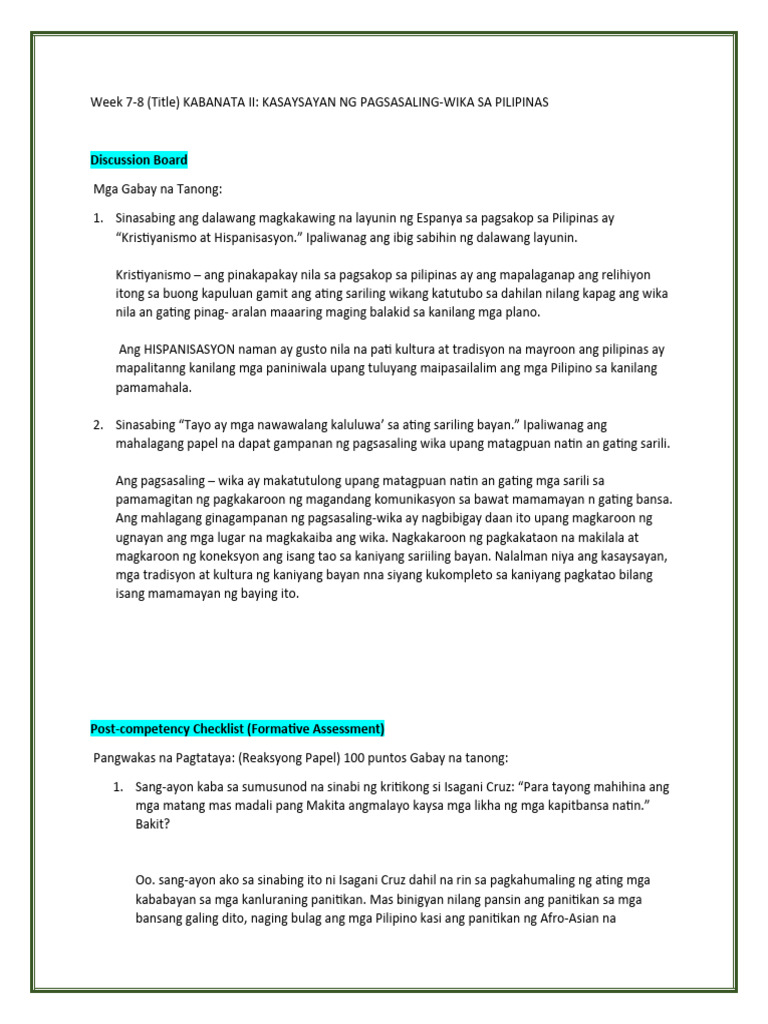 Week 7-8 (Title) KABANATA II: KASAYSAYAN NG PAGSASALING-WIKA SA PILIPINAS

Discussion Board

Mga Gabay na Tanong:

1. Sinasabing ang dalawang magkakawing na layunin ng Espanya sa pagsakop sa Pilipinas ay "Kristiyanismo at Hispanisasyon." Ipaliwanag ang ibig sabihin ng dalawang layunin.

Kristiyanismo – ang pinakapakay nila sa pagsakop sa pilipinas ay ang mapalaganap ang relihiyon itong sa buong kapuluan gamit ang ating sariling wikang katutubo sa dahilan nilang kapag ang wika nila an gating pinag- aralan maaaring maging balakid sa kanilang mga plano.

Ang HISPANISASYON naman ay gusto nila na pati kultura at tradisyon na mayroon ang pilipinas ay mapalitanng kanilang mga paniniwala upang tuluyang maipasailalim ang mga Pilipino sa kanilang pamamahala.

2. Sinasabing "Tayo ay mga nawawalang kaluluwa' sa ating sariling bayan." Ipaliwanag ang mahalagang papel na dapat gampanan ng pagsasaling wika upang matagpuan natin an gating sarili.

Ang pagsasaling – wika ay makatutulong upang matagpuan natin an gating mga sarili sa pamamagitan ng pagkakaroon ng magandang komunikasyon sa bawat mamamayan n gating bansa. Ang mahlagang ginagampanan ng pagsasaling-wika ay nagbibigay daan ito upang magkaroon ng ugnayan ang mga lugar na magkakaiba ang wika. Nagkakaroon ng pagkakataon na makilala at magkaroon ng koneksyon ang isang tao sa kaniyang sariiling bayan. Nalalman niya ang kasaysayan, mga tradisyon at kultura ng kaniyang bayan nna siyang kukompleto sa kaniyang pagkatao bilang isang mamamayan ng baying ito.

Post-competency Checklist (Formative Assessment)

Pangwakas na Pagtataya: (Reaksyong Papel) 100 puntos Gabay na tanong:

1. Sang-ayon kaba sa sumusunod na sinabi ng kritikong si Isagani Cruz: "Para tayong mahihina ang mga matang mas madali pang Makita angmalayo kaysa mga likha ng mga kapitbansa natin." Bakit?

Oo. sang-ayon ako sa sinabing ito ni Isagani Cruz dahil na rin sa pagkahumaling ng ating mga kababayan sa mga kanluraning panitikan. Mas binigyan nilang pansin ang panitikan sa mga bansang galing dito, naging bulag ang mga Pilipino kasi ang panitikan ng Afro-Asian na